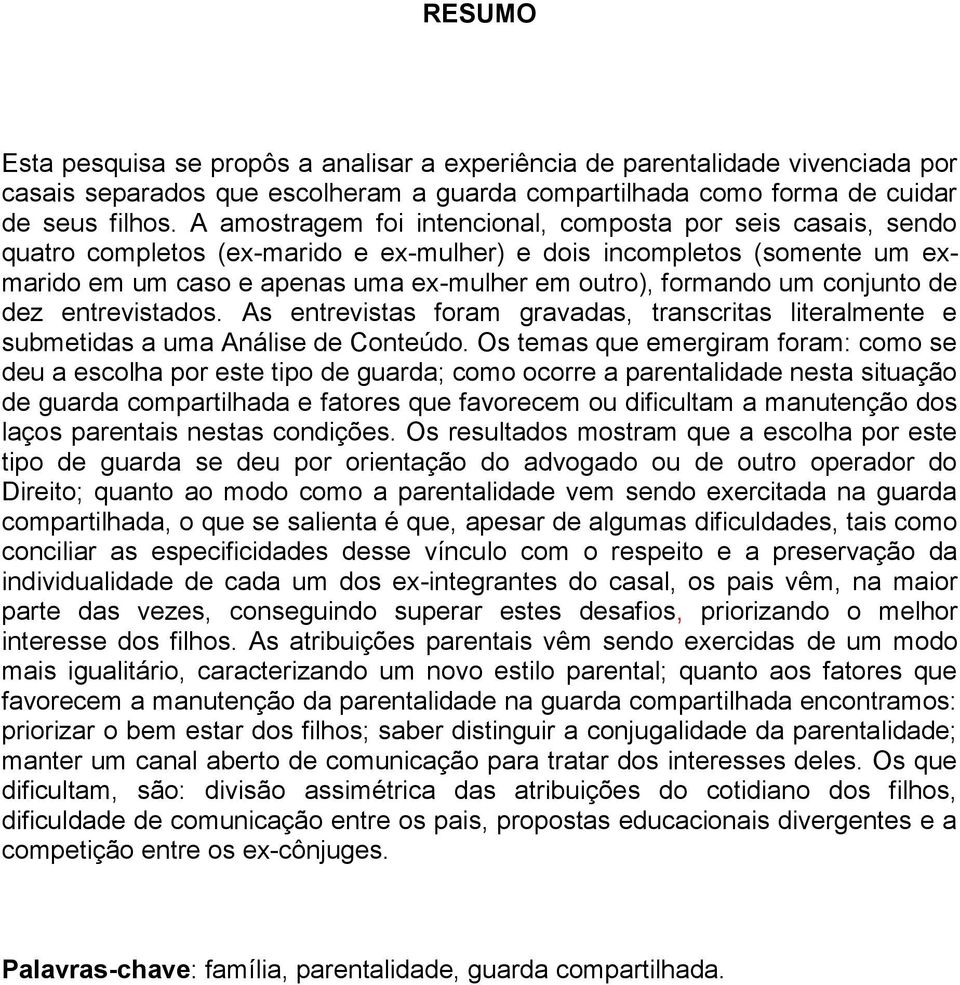 RESUMO

Esta pesquisa se propôs a analisar a experiência de parentalidade vivenciada por casais separados que escolheram a guarda compartilhada como forma de cuidar de seus filhos. A amostragem foi intencional, composta por seis casais, sendo quatro completos (ex-marido e ex-mulher) e dois incompletos (somente um ex-marido em um caso e apenas uma ex-mulher em outro), formando um conjunto de dez entrevistados. As entrevistas foram gravadas, transcritas literalmente e submetidas a uma Análise de Conteúdo. Os temas que emergiram foram: como se deu a escolha por este tipo de guarda; como ocorre a parentalidade nesta situação de guarda compartilhada e fatores que favorecem ou dificultam a manutenção dos laços parentais nestas condições. Os resultados mostram que a escolha por este tipo de guarda se deu por orientação do advogado ou de outro operador do Direito; quanto ao modo como a parentalidade vem sendo exercitada na guarda compartilhada, o que se salienta é que, apesar de algumas dificuldades, tais como conciliar as especificidades desse vínculo com o respeito e a preservação da individualidade de cada um dos ex-integrantes do casal, os pais vêm, na maior parte das vezes, conseguindo superar estes desafios, priorizando o melhor interesse dos filhos. As atribuições parentais vêm sendo exercidas de um modo mais igualitário, caracterizando um novo estilo parental; quanto aos fatores que favorecem a manutenção da parentalidade na guarda compartilhada encontramos: priorizar o bem estar dos filhos; saber distinguir a conjugalidade da parentalidade; manter um canal aberto de comunicação para tratar dos interesses deles. Os que dificultam, são: divisão assimétrica das atribuições do cotidiano dos filhos, dificuldade de comunicação entre os pais, propostas educacionais divergentes e a competição entre os ex-cônjuges.

Palavras-chave: família, parentalidade, guarda compartilhada.